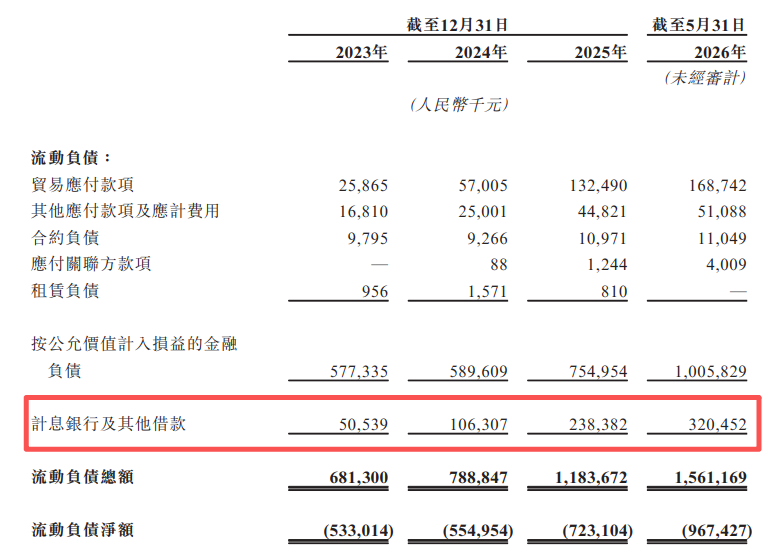 |  | 截至12月31日 |  |  | 截至5月31日 |
|---|---|---|---|---|
|  | 2023年 | 2024年 | 2025年 | 2026年 |
|  |  |  |  | (未經審計) |
|  |  | (人民幣千元) |  |  |
| 流動負債： |  |  |  |  |
| 貿易應付款項 | 25,865 | 57,005 | 132,490 | 168,742 |
| 其他應付款項及應計費用 | 16,810 | 25,001 | 44,821 | 51,088 |
| 合約負債 | 9,795 | 9,266 | 10,971 | 11,049 |
| 應付關聯方款項 | — | 88 | 1,244 | 4,009 |
| 租賃負債 | 956 | 1,571 | 810 | — |
| 按公允價值計入損益的金融負債 | 577,335 | 589,609 | 754,954 | 1,005,829 |
| 計息銀行及其他借款 | 50,539 | 106,307 | 238,382 | 320,452 |
| 流動負債總額 | 681,300 | 788,847 | 1,183,672 | 1,561,169 |
| 流動負債淨額 | (533,014) | (554,954) | (723,104) | (967,427) |